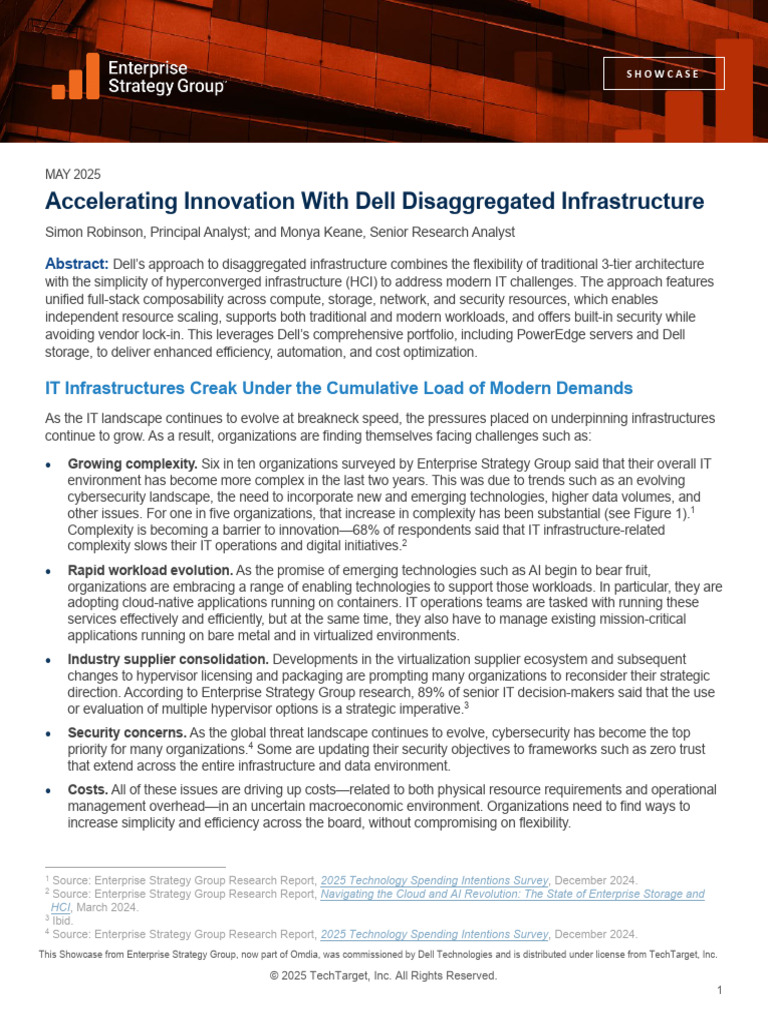 Enterprise Strategy Group

SHOWCASE

MAY 2025

Accelerating Innovation With Dell Disaggregated Infrastructure

Simon Robinson, Principal Analyst; and Monya Keane, Senior Research Analyst

Abstract: Dell's approach to disaggregated infrastructure combines the flexibility of traditional 3-tier architecture with the simplicity of hyperconverged infrastructure (HCI) to address modern IT challenges. The approach features unified full-stack composability across compute, storage, network, and security resources, which enables independent resource scaling, supports both traditional and modern workloads, and offers built-in security while avoiding vendor lock-in. This leverages Dell's comprehensive portfolio, including PowerEdge servers and Dell storage, to deliver enhanced efficiency, automation, and cost optimization.

IT Infrastructures Creak Under the Cumulative Load of Modern Demands

As the IT landscape continues to evolve at breakneck speed, the pressures placed on underpinning infrastructures continue to grow. As a result, organizations are finding themselves facing challenges such as:

• Growing complexity. Six in ten organizations surveyed by Enterprise Strategy Group said that their overall IT environment has become more complex in the last two years. This was due to trends such as an evolving cybersecurity landscape, the need to incorporate new and emerging technologies, higher data volumes, and other issues. For one in five organizations, that increase in complexity has been substantial (see Figure 1).$^1$ Complexity is becoming a barrier to innovation—68% of respondents said that IT infrastructure-related complexity slows their IT operations and digital initiatives.$^2$

• Rapid workload evolution. As the promise of emerging technologies such as AI begin to bear fruit, organizations are embracing a range of enabling technologies to support those workloads. In particular, they are adopting cloud-native applications running on containers. IT operations teams are tasked with running these services effectively and efficiently, but at the same time, they also have to manage existing mission-critical applications running on bare metal and in virtualized environments.

• Industry supplier consolidation. Developments in the virtualization supplier ecosystem and subsequent changes to hypervisor licensing and packaging are prompting many organizations to reconsider their strategic direction. According to Enterprise Strategy Group research, 89% of senior IT decision-makers said that the use or evaluation of multiple hypervisor options is a strategic imperative.$^3$

• Security concerns. As the global threat landscape continues to evolve, cybersecurity has become the top priority for many organizations.$^4$ Some are updating their security objectives to frameworks such as zero trust that extend across the entire infrastructure and data environment.

• Costs. All of these issues are driving up costs—related to both physical resource requirements and operational management overhead—in an uncertain macroeconomic environment. Organizations need to find ways to increase simplicity and efficiency across the board, without compromising on flexibility.

$^1$ Source: Enterprise Strategy Group Research Report, 2025 Technology Spending Intentions Survey, December 2024.
$^2$ Source: Enterprise Strategy Group Research Report, Navigating the Cloud and AI Revolution: The State of Enterprise Storage and HCI, March 2024.
$^3$ Ibid.
$^4$ Source: Enterprise Strategy Group Research Report, 2025 Technology Spending Intentions Survey, December 2024.

This Showcase from Enterprise Strategy Group, now part of Omdia, was commissioned by Dell Technologies and is distributed under license from TechTarget, Inc.

© 2025 TechTarget, Inc. All Rights Reserved.

1